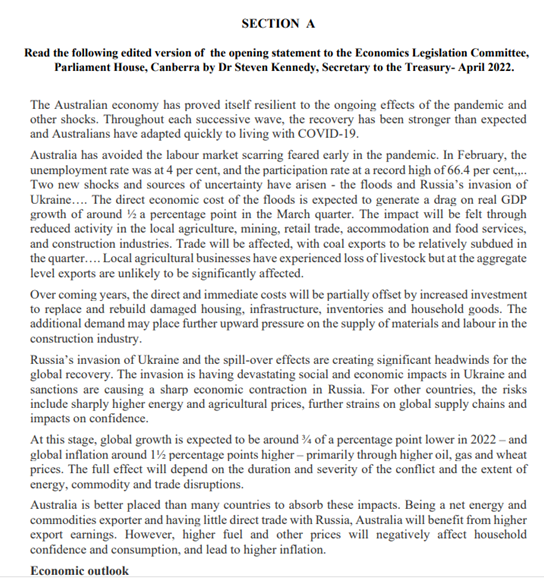 SECTION A

Read the following edited version of the opening statement to the Economics Legislation Committee, Parliament House, Canberra by Dr Steven Kennedy, Secretary to the Treasury- April 2022.

The Australian economy has proved itself resilient to the ongoing effects of the pandemic and other shocks. Throughout each successive wave, the recovery has been stronger than expected and Australians have adapted quickly to living with COVID-19.

Australia has avoided the labour market scarring feared early in the pandemic. In February, the unemployment rate was at 4 per cent, and the participation rate at a record high of 66.4 per cent,,.. Two new shocks and sources of uncertainty have arisen - the floods and Russia's invasion of Ukraine…. The direct economic cost of the floods is expected to generate a drag on real GDP growth of around ½ a percentage point in the March quarter. The impact will be felt through reduced activity in the local agriculture, mining, retail trade, accommodation and food services, and construction industries. Trade will be affected, with coal exports to be relatively subdued in the quarter…. Local agricultural businesses have experienced loss of livestock but at the aggregate level exports are unlikely to be significantly affected.

Over coming years, the direct and immediate costs will be partially offset by increased investment to replace and rebuild damaged housing, infrastructure, inventories and household goods. The additional demand may place further upward pressure on the supply of materials and labour in the construction industry.

Russia's invasion of Ukraine and the spill-over effects are creating significant headwinds for the global recovery. The invasion is having devastating social and economic impacts in Ukraine and sanctions are causing a sharp economic contraction in Russia. For other countries, the risks include sharply higher energy and agricultural prices, further strains on global supply chains and impacts on confidence.

At this stage, global growth is expected to be around ¾ of a percentage point lower in 2022 – and global inflation around 1½ percentage points higher – primarily through higher oil, gas and wheat prices. The full effect will depend on the duration and severity of the conflict and the extent of energy, commodity and trade disruptions.

Australia is better placed than many countries to absorb these impacts. Being a net energy and commodities exporter and having little direct trade with Russia, Australia will benefit from higher export earnings. However, higher fuel and other prices will negatively affect household confidence and consumption, and lead to higher inflation.

Economic outlook